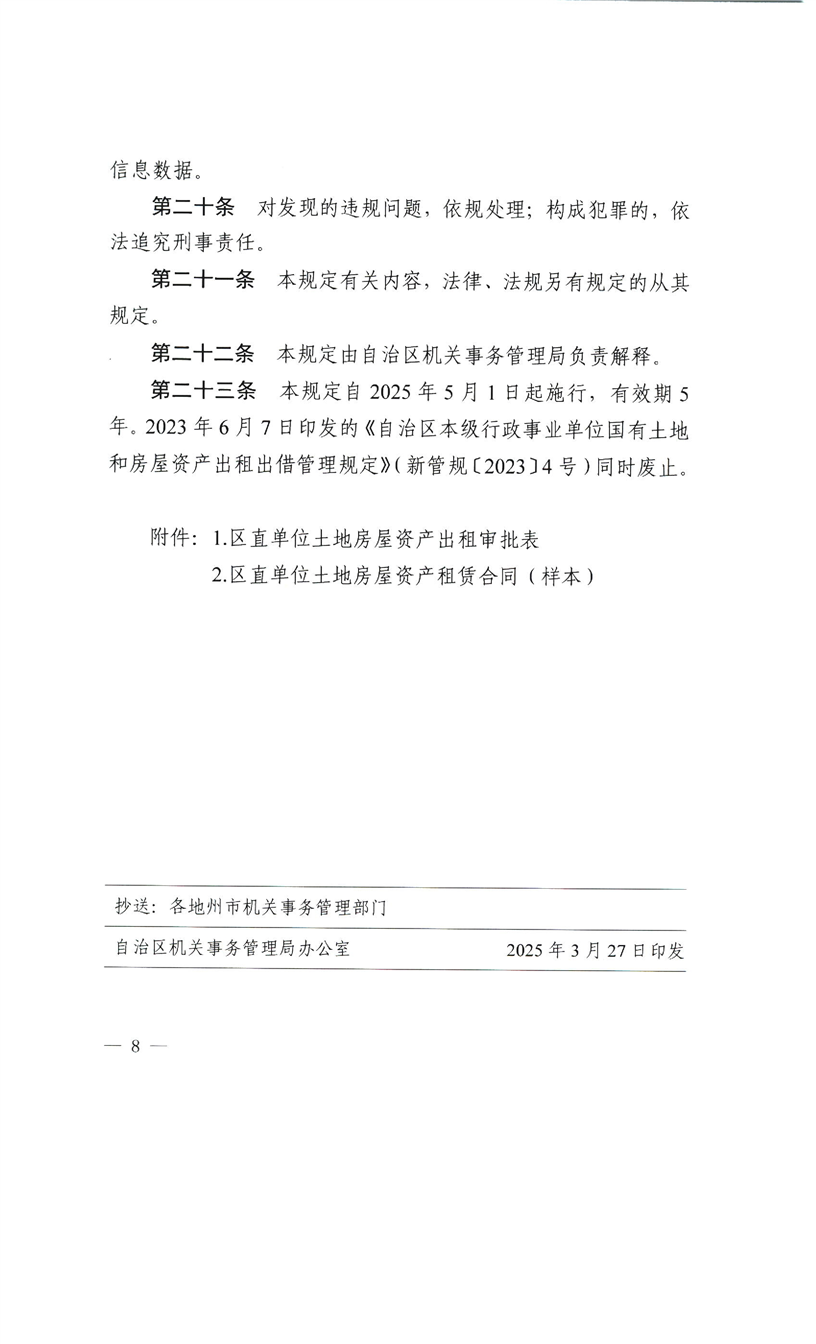 信息数据。

第二十条 对发现的违规问题，依规处理；构成犯罪的，依法追究刑事责任。

第二十一条 本规定有关内容，法律、法规另有规定的从其规定。

第二十二条 本规定由自治区机关事务管理局负责解释。

第二十三条 本规定自 2025 年 5 月 1 日起施行，有效期 5 年。2023 年 6 月 7 日印发的《自治区本级行政事业单位国有土地和房屋资产出租出借管理规定》（新管规〔2023〕4 号）同时废止。

附件：1.区直单位土地房屋资产出租审批表
2.区直单位土地房屋资产租赁合同（样本）

抄送：各地州市机关事务管理部门

自治区机关事务管理局办公室 2025 年 3 月 27 日印发

— 8 —